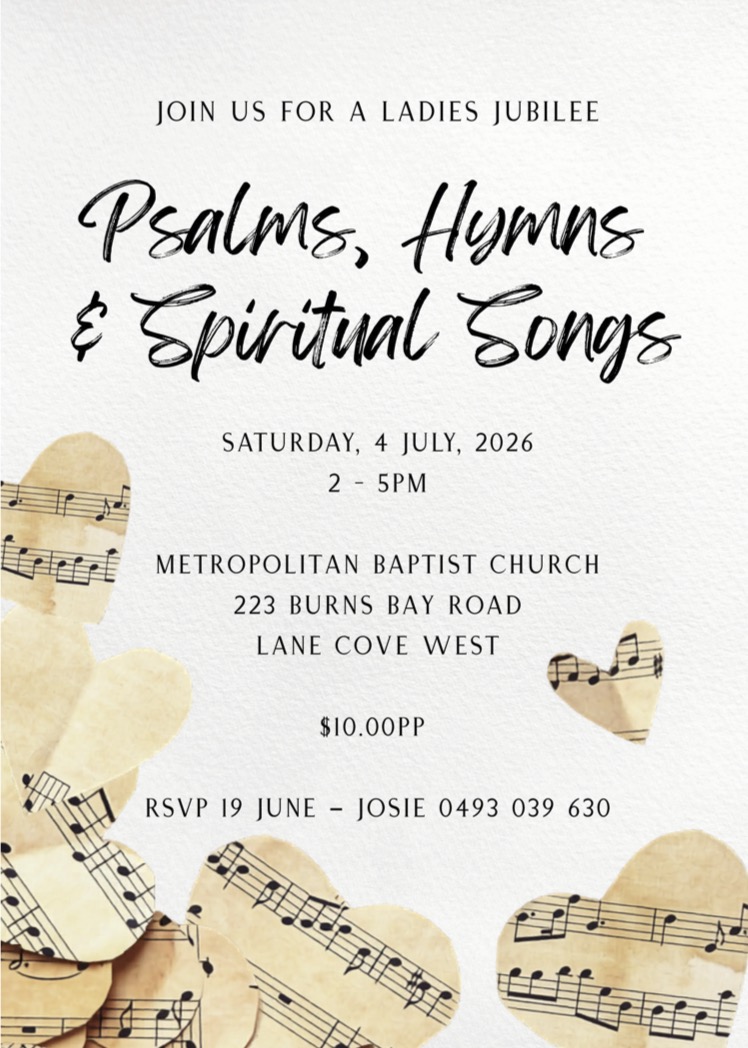 JOIN US FOR A LADIES JUBILEE

Psalms, Hymns & Spiritual Songs

SATURDAY, 4 JULY, 2026
2 - 5PM

METROPOLITAN BAPTIST CHURCH
223 BURNS BAY ROAD
LANE COVE WEST

$10.00PP

RSVP 19 JUNE – JOSIE 0493 039 630